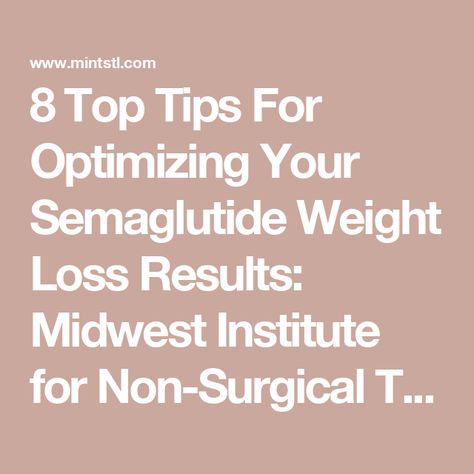 www.mintstl.com

8 Top Tips For Optimizing Your Semaglutide Weight Loss Results: Midwest Institute for Non-Surgical T…